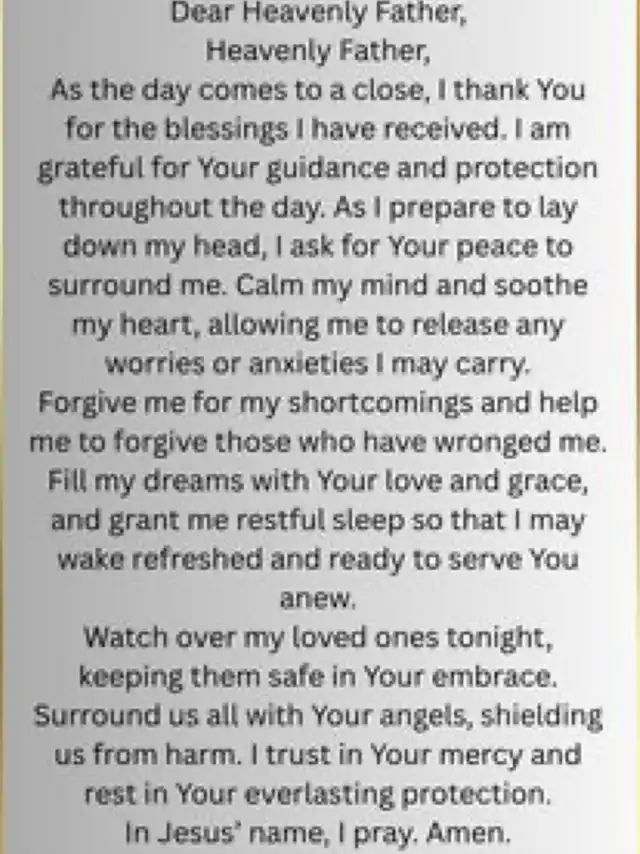 Dear Heavenly Father,
Heavenly Father,
As the day comes to a close, I thank You for the blessings I have received. I am grateful for Your guidance and protection throughout the day. As I prepare to lay down my head, I ask for Your peace to surround me. Calm my mind and soothe my heart, allowing me to release any worries or anxieties I may carry.
Forgive me for my shortcomings and help me to forgive those who have wronged me.
Fill my dreams with Your love and grace, and grant me restful sleep so that I may wake refreshed and ready to serve You anew.
Watch over my loved ones tonight, keeping them safe in Your embrace.
Surround us all with Your angels, shielding us from harm. I trust in Your mercy and rest in Your everlasting protection.
In Jesus' name, I pray. Amen.